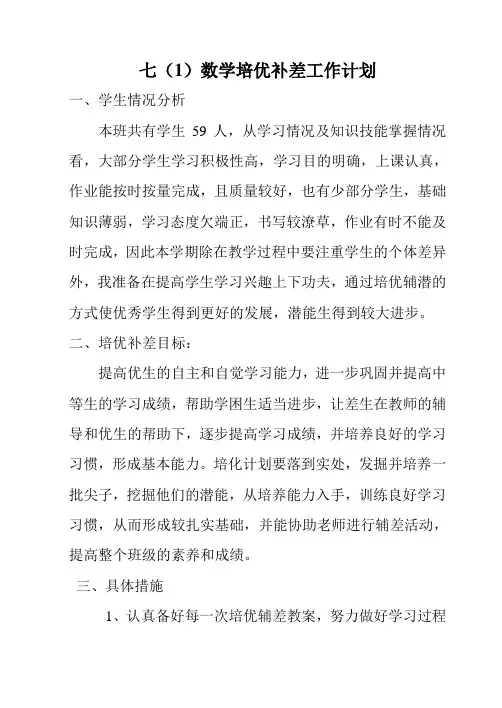 七（1）数学培优补差工作计划

一、学生情况分析

本班共有学生 59 人，从学习情况及知识技能掌握情况看，大部分学生学习积极性高，学习目的明确，上课认真，作业能按时按量完成，且质量较好，也有少部分学生，基础知识薄弱，学习态度欠端正，书写较潦草，作业有时不能及时完成，因此本学期除在教学过程中要注重学生的个体差异外，我准备在提高学生学习兴趣上下功夫，通过培优辅潜的方式使优秀学生得到更好的发展，潜能生得到较大进步。

二、培优补差目标：

提高优生的自主和自觉学习能力，进一步巩固并提高中等生的学习成绩，帮助学困生适当进步，让差生在教师的辅导和优生的帮助下，逐步提高学习成绩，并培养良好的学习习惯，形成基本能力。培化计划要落到实处，发掘并培养一批尖子，挖掘他们的潜能，从培养能力入手，训练良好学习习惯，从而形成较扎实基础，并能协助老师进行辅差活动，提高整个班级的素养和成绩。

三、具体措施

1、认真备好每一次培优辅差教案，努力做好学习过程